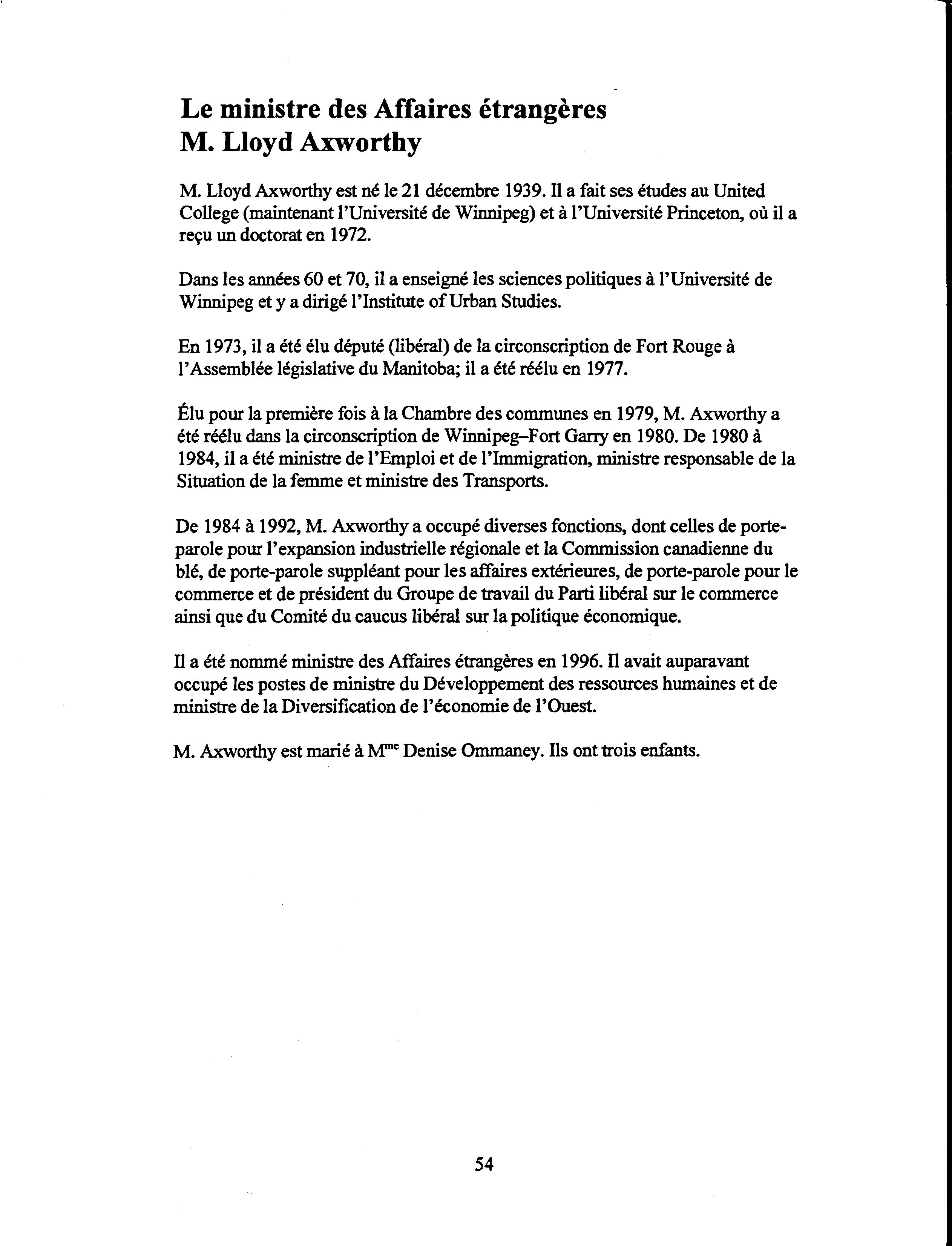 Le ministre des Affaires étrangères
M. Lloyd Axworthy

M. Lloyd Axworthy est né le 21 décembre 1939. Il a fait ses études au United College (maintenant l'Université de Winnipeg) et à l'Université Princeton, où il a reçu un doctorat en 1972.

Dans les années 60 et 70, il a enseigné les sciences politiques à l'Université de Winnipeg et y a dirigé l'Institute of Urban Studies.

En 1973, il a été élu député (libéral) de la circonscription de Fort Rouge à l'Assemblée législative du Manitoba; il a été réélu en 1977.

Élu pour la première fois à la Chambre des communes en 1979, M. Axworthy a été réélu dans la circonscription de Winnipeg–Fort Garry en 1980. De 1980 à 1984, il a été ministre de l'Emploi et de l'Immigration, ministre responsable de la Situation de la femme et ministre des Transports.

De 1984 à 1992, M. Axworthy a occupé diverses fonctions, dont celles de porte-parole pour l'expansion industrielle régionale et la Commission canadienne du blé, de porte-parole suppléant pour les affaires extérieures, de porte-parole pour le commerce et de président du Groupe de travail du Parti libéral sur le commerce ainsi que du Comité du caucus libéral sur la politique économique.

Il a été nommé ministre des Affaires étrangères en 1996. Il avait auparavant occupé les postes de ministre du Développement des ressources humaines et de ministre de la Diversification de l'économie de l'Ouest.

M. Axworthy est marié à M$^{me}$ Denise Ommaney. Ils ont trois enfants.

54